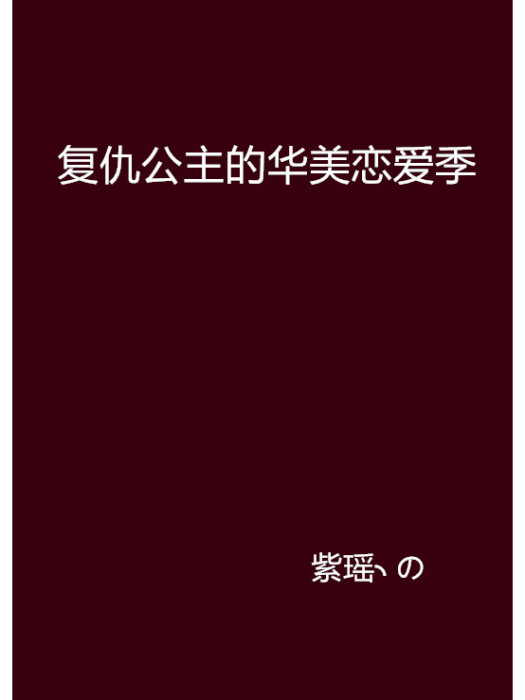 复仇公主的华美恋爱季

紫瑶丶の